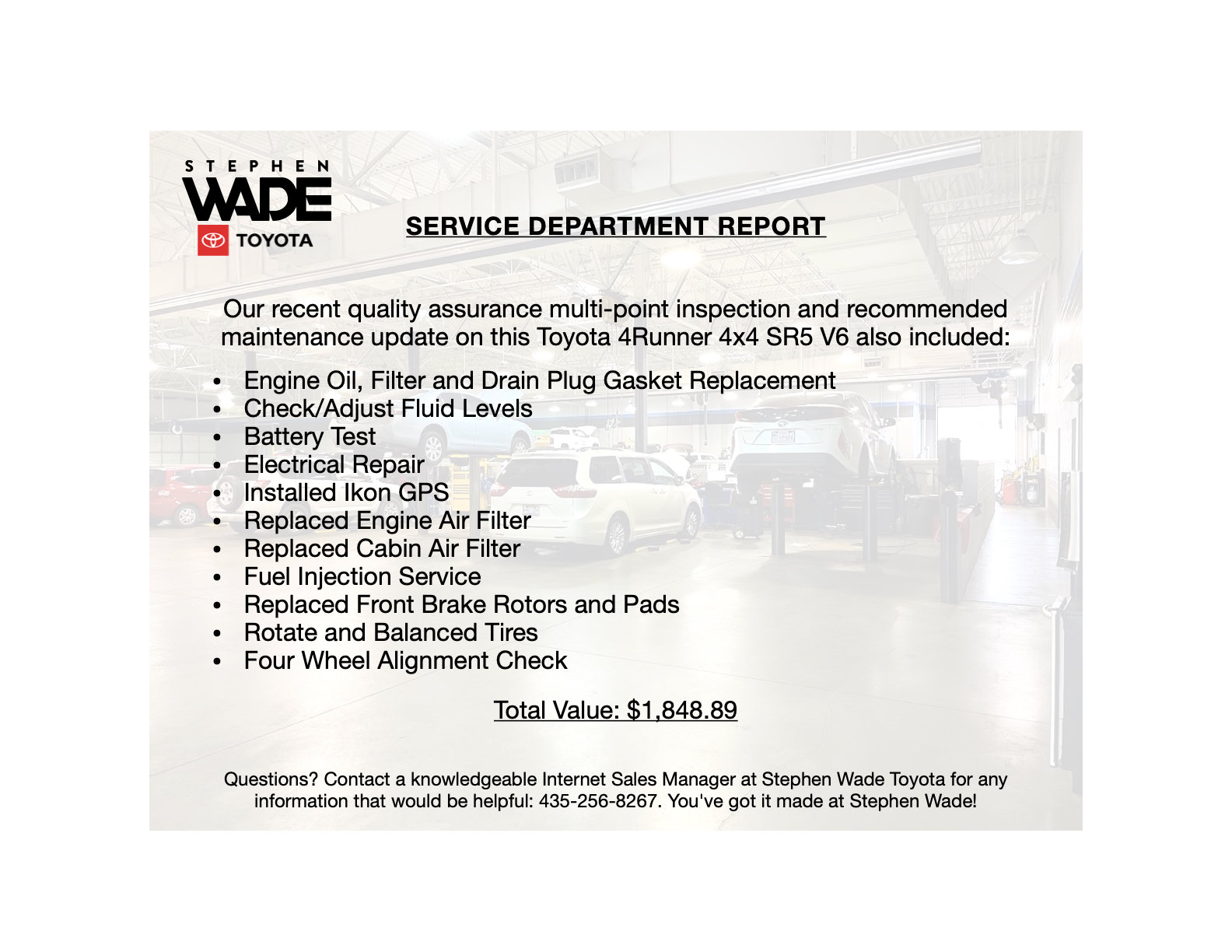 STEPHEN
WADE
TOYOTA

SERVICE DEPARTMENT REPORT

Our recent quality assurance multi-point inspection and recommended maintenance update on this Toyota 4Runner 4x4 SR5 V6 also included:

• Engine Oil, Filter and Drain Plug Gasket Replacement
• Check/Adjust Fluid Levels
• Battery Test
• Electrical Repair
• Installed Ikon GPS
• Replaced Engine Air Filter
• Replaced Cabin Air Filter
• Fuel Injection Service
• Replaced Front Brake Rotors and Pads
• Rotate and Balanced Tires
• Four Wheel Alignment Check

Total Value: $1,848.89

Questions? Contact a knowledgeable Internet Sales Manager at Stephen Wade Toyota for any information that would be helpful: 435-256-8267. You've got it made at Stephen Wade!